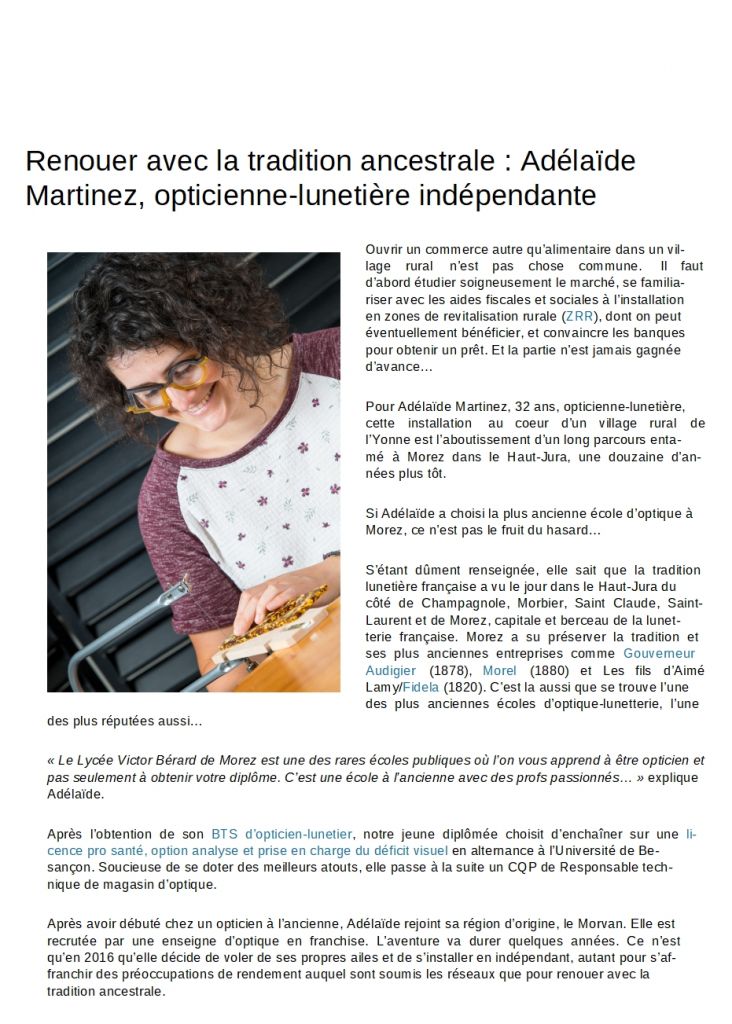 Renouer avec la tradition ancestrale : Adélaïde Martinez, opticienne-lunetière indépendante

Ouvrir un commerce autre qu'alimentaire dans un village rural n'est pas chose commune. Il faut d'abord étudier soigneusement le marché, se familiariser avec les aides fiscales et sociales à l'installation en zones de revitalisation rurale (ZRR), dont on peut éventuellement bénéficier, et convaincre les banques pour obtenir un prêt. Et la partie n'est jamais gagnée d'avance…

Pour Adélaïde Martinez, 32 ans, opticienne-lunetière, cette installation au coeur d'un village rural de l'Yonne est l'aboutissement d'un long parcours entamé à Morez dans le Haut-Jura, une douzaine d'années plus tôt.

Si Adélaïde a choisi la plus ancienne école d'optique à Morez, ce n'est pas le fruit du hasard…

S'étant dûment renseignée, elle sait que la tradition lunetière française a vu le jour dans le Haut-Jura du côté de Champagnole, Morbier, Saint Claude, Saint-Laurent et de Morez, capitale et berceau de la lunetterie française. Morez a su préserver la tradition et ses plus anciennes entreprises comme Gouverneur Audigier (1878), Morel (1880) et Les fils d'Aimé Lamy/Fidela (1820). C'est la aussi que se trouve l'une des plus anciennes écoles d'optique-lunetterie, l'une des plus réputées aussi…

« Le Lycée Victor Bérard de Morez est une des rares écoles publiques où l'on vous apprend à être opticien et pas seulement à obtenir votre diplôme. C'est une école à l'ancienne avec des profs passionnés… » explique Adélaïde.

Après l'obtention de son BTS d'opticien-lunetier, notre jeune diplômée choisit d'enchaîner sur une licence pro santé, option analyse et prise en charge du déficit visuel en alternance à l'Université de Besançon. Soucieuse de se doter des meilleurs atouts, elle passe à la suite un CQP de Responsable technique de magasin d'optique.

Après avoir débuté chez un opticien à l'ancienne, Adélaïde rejoint sa région d'origine, le Morvan. Elle est recrutée par une enseigne d'optique en franchise. L'aventure va durer quelques années. Ce n'est qu'en 2016 qu'elle décide de voler de ses propres ailes et de s'installer en indépendant, autant pour s'affranchir des préoccupations de rendement auquel sont soumis les réseaux que pour renouer avec la tradition ancestrale.